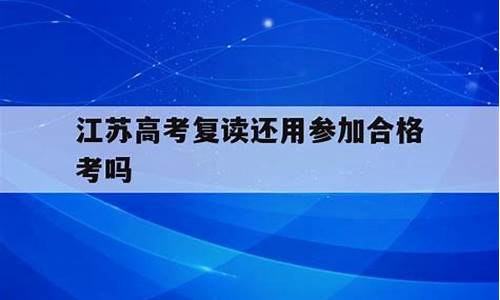 江苏高考复读还用参加合格考吗